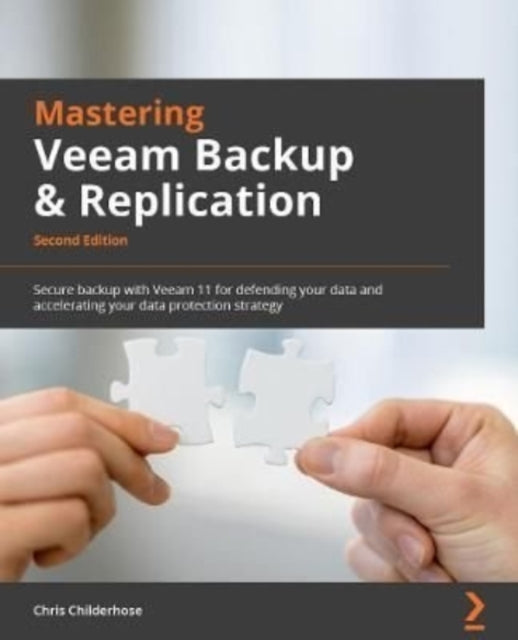 Mastering
Veeam Backup
& Replication

Second Edition

Secure backup with Veeam 11 for defending your data and accelerating your data protection strategy

Chris Childerhose